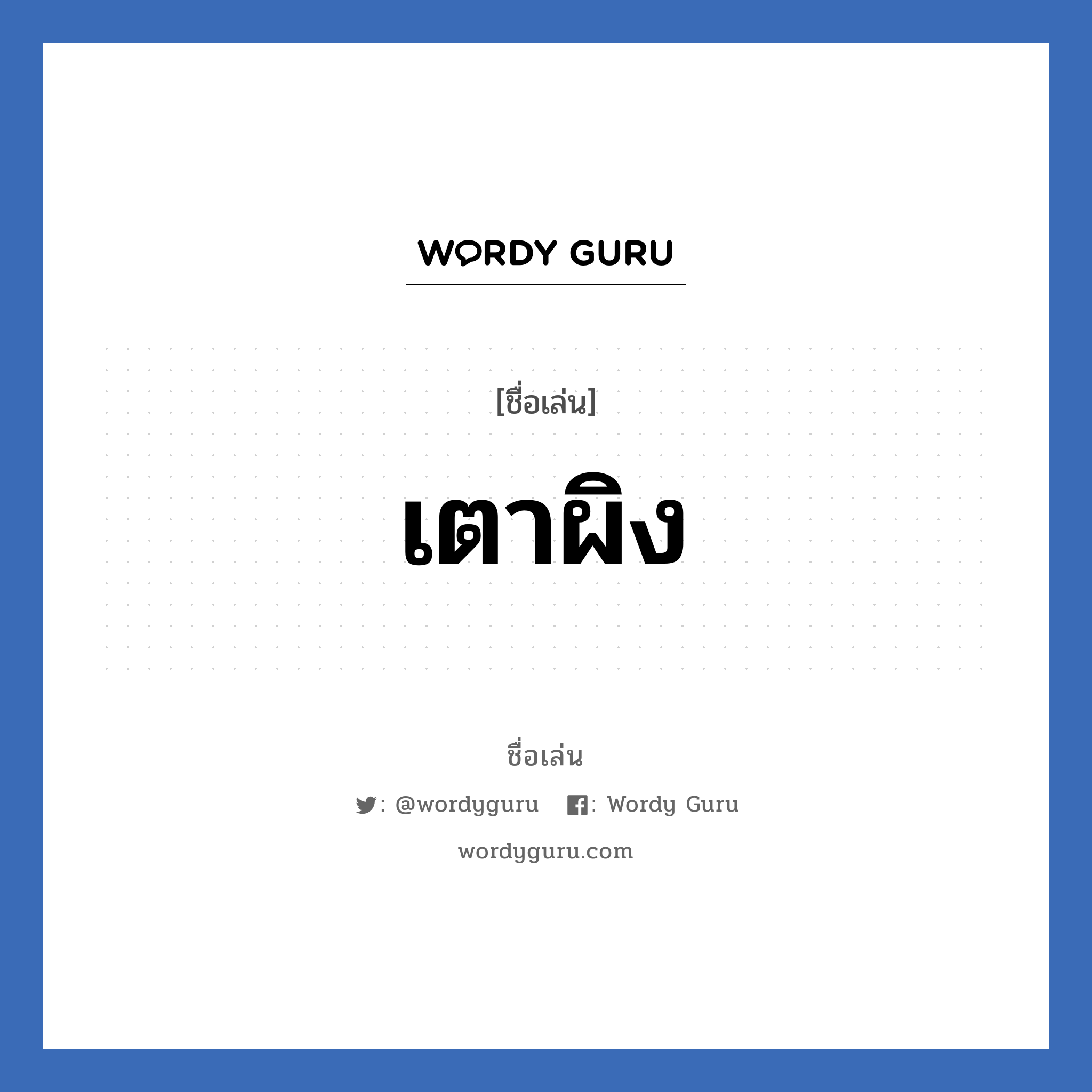 WORDY GURU

[ชื่อเล่น]

เตาผิง

ชื่อเล่น

: @wordyguru : Wordy Guru

wordyguru.com